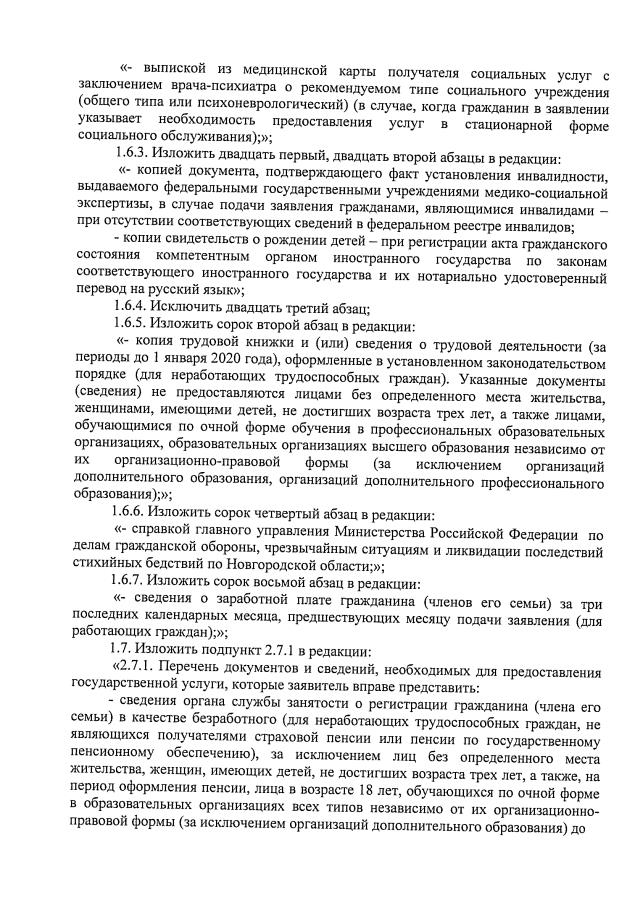 «- выпиской из медицинской карты получателя социальных услуг с заключением врача-психиатра о рекомендуемом типе социального учреждения (общего типа или психоневрологический) (в случае, когда гражданин в заявлении указывает необходимость предоставления услуг в стационарной форме социального обслуживания);»;

1.6.3. Изложить двадцать первый, двадцать второй абзацы в редакции:

«- копией документа, подтверждающего факт установления инвалидности, выдаваемого федеральными государственными учреждениями медико-социальной экспертизы, в случае подачи заявления гражданами, являющимися инвалидами – при отсутствии соответствующих сведений в федеральном реестре инвалидов;

- копии свидетельств о рождении детей – при регистрации акта гражданского состояния компетентным органом иностранного государства по законам соответствующего иностранного государства и их нотариально удостоверенный перевод на русский язык»;

1.6.4. Исключить двадцать третий абзац;

1.6.5. Изложить сорок второй абзац в редакции:

«- копия трудовой книжки и (или) сведения о трудовой деятельности (за периоды до 1 января 2020 года), оформленные в установленном законодательством порядке (для неработающих трудоспособных граждан). Указанные документы (сведения) не предоставляются лицами без определенного места жительства, женщинами, имеющими детей, не достигших возраста трех лет, а также лицами, обучающимися по очной форме обучения в профессиональных образовательных организациях, образовательных организациях высшего образования независимо от их организационно-правовой формы (за исключением организаций дополнительного образования, организаций дополнительного профессионального образования);»;

1.6.6. Изложить сорок четвертый абзац в редакции:

«- справкой главного управления Министерства Российской Федерации по делам гражданской обороны, чрезвычайным ситуациям и ликвидации последствий стихийных бедствий по Новгородской области;»;

1.6.7. Изложить сорок восьмой абзац в редакции:

«- сведения о заработной плате гражданина (членов его семьи) за три последних календарных месяца, предшествующих месяцу подачи заявления (для работающих граждан);»;

1.7. Изложить подпункт 2.7.1 в редакции:

«2.7.1. Перечень документов и сведений, необходимых для предоставления государственной услуги, которые заявитель вправе представить:

- сведения органа службы занятости о регистрации гражданина (члена его семьи) в качестве безработного (для неработающих трудоспособных граждан, не являющихся получателями страховой пенсии или пенсии по государственному пенсионному обеспечению), за исключением лиц без определенного места жительства, женщин, имеющих детей, не достигших возраста трех лет, а также, на период оформления пенсии, лица в возрасте 18 лет, обучающихся по очной форме в образовательных организациях всех типов независимо от их организационно-правовой формы (за исключением организаций дополнительного образования) до